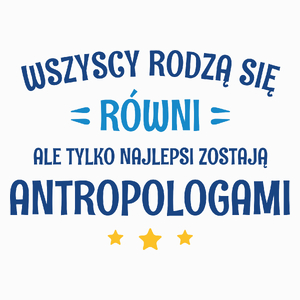 WSZYSCY RODZĄ SIĘ
RÓWNI
ALE TYLKO NAJLEPSI ZOSTAJĄ
ANTROPOLOGAMI